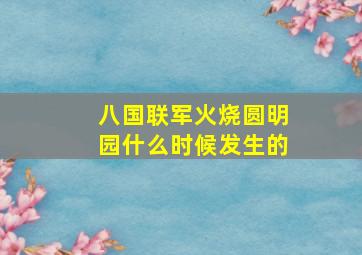 八国联军火烧圆明园什么时候发生的